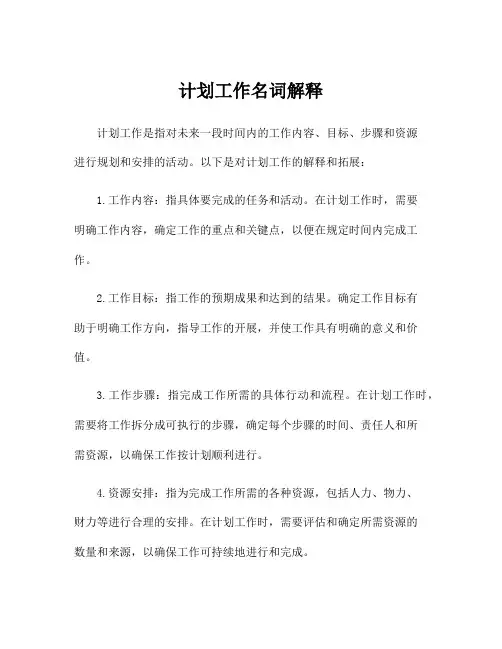 计划工作名词解释

计划工作是指对未来一段时间内的工作内容、目标、步骤和资源进行规划和安排的活动。以下是对计划工作的解释和拓展：

1.工作内容：指具体要完成的任务和活动。在计划工作时，需要明确工作内容，确定工作的重点和关键点，以便在规定时间内完成工作。

2.工作目标：指工作的预期成果和达到的结果。确定工作目标有助于明确工作方向，指导工作的开展，并使工作具有明确的意义和价值。

3.工作步骤：指完成工作所需的具体行动和流程。在计划工作时，需要将工作拆分成可执行的步骤，确定每个步骤的时间、责任人和所需资源，以确保工作按计划顺利进行。

4.资源安排：指为完成工作所需的各种资源，包括人力、物力、财力等进行合理的安排。在计划工作时，需要评估和确定所需资源的数量和来源，以确保工作可持续地进行和完成。